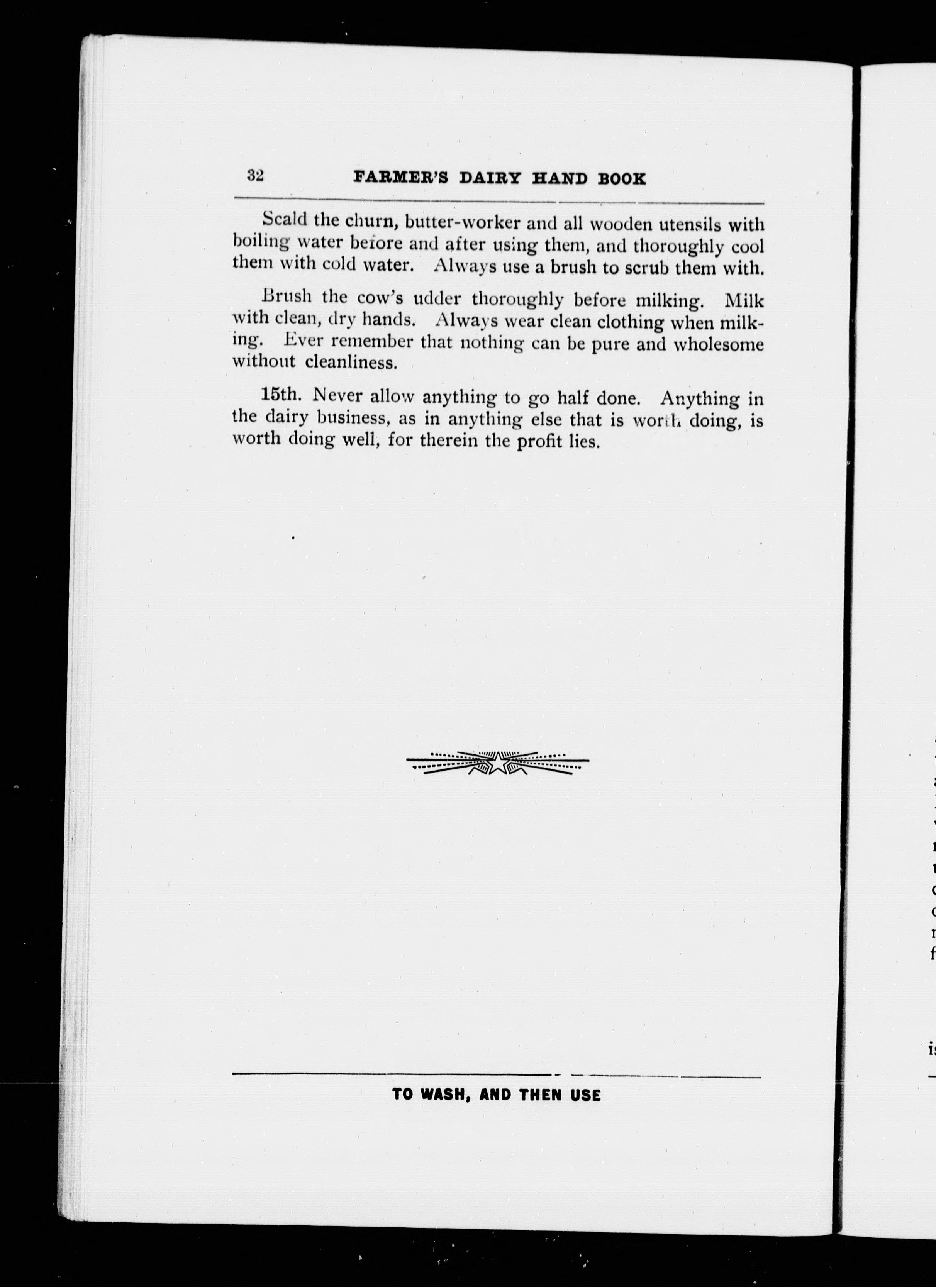 32 FARMER'S DAIRY HAND BOOK

Scald the churn, butter-worker and all wooden utensils with boiling water before and after using them, and thoroughly cool them with cold water. Always use a brush to scrub them with.

Brush the cow's udder thoroughly before milking. Milk with clean, dry hands. Always wear clean clothing when milking. Ever remember that nothing can be pure and wholesome without cleanliness.

15th. Never allow anything to go half done. Anything in the dairy business, as in anything else that is worth doing, is worth doing well, for therein the profit lies.

TO WASH, AND THEN USE